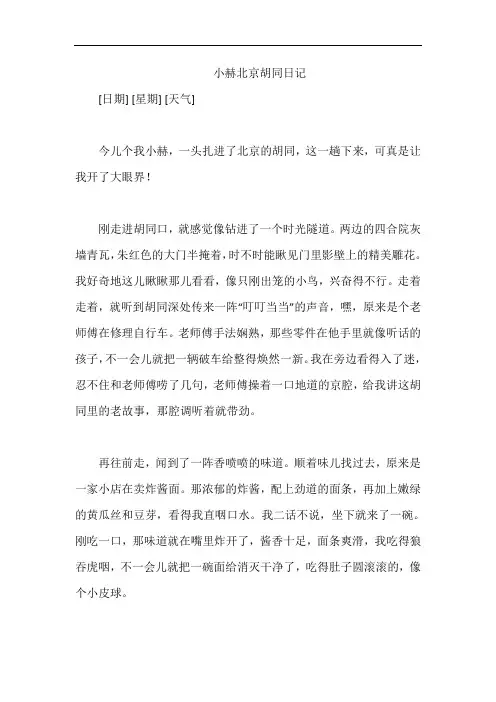 小赫北京胡同日记

[日期] [星期] [天气]

今儿个我小赫，一头扎进了北京的胡同，这一趟下来，可真是让我开了大眼界！

刚走进胡同口，就感觉像钻进了一个时光隧道。两边的四合院灰墙青瓦，朱红色的大门半掩着，时不时能瞅见门里影壁上的精美雕花。我好奇地这儿瞅瞅那儿看看，像只刚出笼的小鸟，兴奋得不行。走着走着，就听到胡同深处传来一阵“叮叮当当”的声音，嘿，原来是个老师傅在修理自行车。老师傅手法娴熟，那些零件在他手里就像听话的孩子，不一会儿就把一辆破车给整得焕然一新。我在旁边看得入了迷，忍不住和老师傅唠了几句，老师傅操着一口地道的京腔，给我讲这胡同里的老故事，那腔调听着就带劲。

再往前走，闻到了一阵香喷喷的味道。顺着味儿找过去，原来是一家小店在卖炸酱面。那浓郁的炸酱，配上劲道的面条，再加上嫩绿的黄瓜丝和豆芽，看得我直咽口水。我二话不说，坐下就来了一碗。刚吃一口，那味道就在嘴里炸开了，酱香十足，面条爽滑，我吃得狼吞虎咽，不一会儿就把一碗面给消灭干净了，吃得肚子圆滚滚的，像个小皮球。